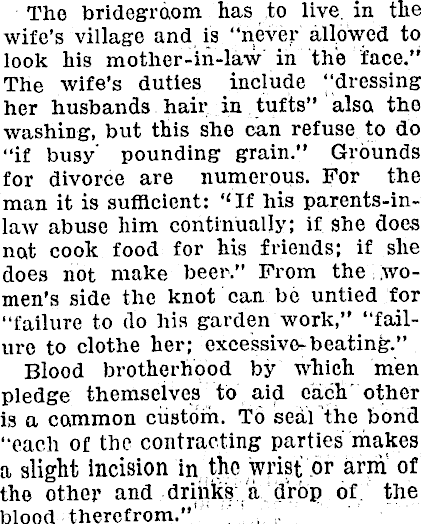 The bridegroom has to live in the wife's village and is "never allowed to look his mother-in-law in the face." The wife's duties include "dressing her husbands hair in tufts" also the washing, but this she can refuse to do "if busy pounding grain." Grounds for divorce are numerous. For the man it is sufficient: "If his parents-in-law abuse him continually; if she does not cook food for his friends; if she does not make beer." From the women's side the knot can be untied for "failure to do his garden work," "failure to clothe her; excessive beating."

Blood brotherhood by which men pledge themselves to aid each other is a common custom. To seal the bond "each of the contracting parties makes a slight incision in the wrist or arm of the other and drinks a drop of the blood therefrom."